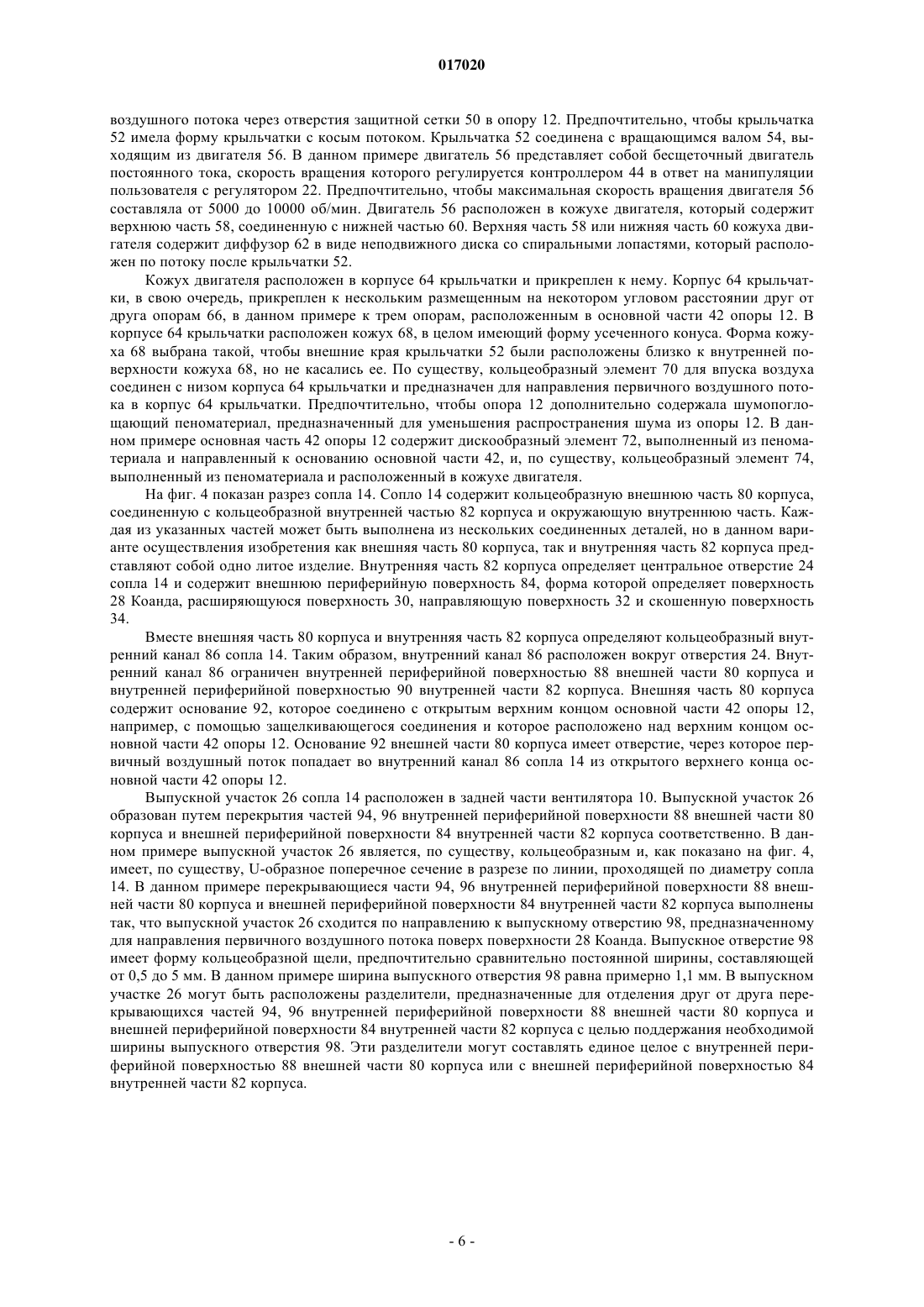 017020

воздушного потока через отверстия защитной сетки 50 в опору 12. Предпочтительно, чтобы крыльчатка 52 имела форму крыльчатки с косым потоком. Крыльчатка 52 соединена с вращающимся валом 54, выходящим из двигателя 56. В данном примере двигатель 56 представляет собой бесщеточный двигатель постоянного тока, скорость вращения которого регулируется контроллером 44 в ответ на манипуляции пользователя с регулятором 22. Предпочтительно, чтобы максимальная скорость вращения двигателя 56 составляла от 5000 до 10000 об/мин. Двигатель 56 расположен в кожухе двигателя, который содержит верхнюю часть 58, соединенную с нижней частью 60. Верхняя часть 58 или нижняя часть 60 кожуха двигателя содержит диффузор 62 в виде неподвижного диска со спиральными лопастями, который расположен по потоку после крыльчатки 52.

Кожух двигателя расположен в корпусе 64 крыльчатки и прикреплен к нему. Корпус 64 крыльчатки, в свою очередь, прикреплен к нескольким размещенным на некотором угловом расстоянии друг от друга опорам 66, в данном примере к трем опорам, расположенным в основной части 42 опоры 12. В корпусе 64 крыльчатки расположен кожух 68, в целом имеющий форму усеченного конуса. Форма кожуха 68 выбрана такой, чтобы внешние края крыльчатки 52 были расположены близко к внутренней поверхности кожуха 68, но не касались ее. По существу, кольцеобразный элемент 70 для впуска воздуха соединен с низом корпуса 64 крыльчатки и предназначен для направления первичного воздушного потока в корпус 64 крыльчатки. Предпочтительно, чтобы опора 12 дополнительно содержала шумопоглощающий пеноматериал, предназначенный для уменьшения распространения шума из опоры 12. В данном примере основная часть 42 опоры 12 содержит дискообразный элемент 72, выполненный из пеноматериала и направленный к основанию основной части 42, и, по существу, кольцеобразный элемент 74, выполненный из пеноматериала и расположенный в кожухе двигателя.

На фиг. 4 показан разрез сопла 14. Сопло 14 содержит кольцеобразную внешнюю часть 80 корпуса, соединенную с кольцеобразной внутренней частью 82 корпуса и окружающую внутреннюю часть. Каждая из указанных частей может быть выполнена из нескольких соединенных деталей, но в данном варианте осуществления изобретения как внешняя часть 80 корпуса, так и внутренняя часть 82 корпуса представляют собой одно литое изделие. Внутренняя часть 82 корпуса определяет центральное отверстие 24 сопла 14 и содержит внешнюю периферийную поверхность 84, форма которой определяет поверхность 28 Коанда, расширяющуюся поверхность 30, направляющую поверхность 32 и скошенную поверхность 34.

Вместе внешняя часть 80 корпуса и внутренняя часть 82 корпуса определяют кольцеобразный внутренний канал 86 сопла 14. Таким образом, внутренний канал 86 расположен вокруг отверстия 24. Внутренний канал 86 ограничен внутренней периферийной поверхностью 88 внешней части 80 корпуса и внутренней периферийной поверхностью 90 внутренней части 82 корпуса. Внешняя часть 80 корпуса содержит основание 92, которое соединено с открытым верхним концом основной части 42 опоры 12, например, с помощью защелкивающегося соединения и которое расположено над верхним концом основной части 42 опоры 12. Основание 92 внешней части 80 корпуса имеет отверстие, через которое первичный воздушный поток попадает во внутренний канал 86 сопла 14 из открытого верхнего конца основной части 42 опоры 12.

Выпускной участок 26 сопла 14 расположен в задней части вентилятора 10. Выпускной участок 26 образован путем перекрытия частей 94, 96 внутренней периферийной поверхности 88 внешней части 80 корпуса и внешней периферийной поверхности 84 внутренней части 82 корпуса соответственно. В данном примере выпускной участок 26 является, по существу, кольцеобразным и, как показано на фиг. 4, имеет, по существу, U-образное поперечное сечение в разрезе по линии, проходящей по диаметру сопла 14. В данном примере перекрывающиеся части 94, 96 внутренней периферийной поверхности 88 внешней части 80 корпуса и внешней периферийной поверхности 84 внутренней части 82 корпуса выполнены так, что выпускной участок 26 сходится по направлению к выпускному отверстию 98, предназначенному для направления первичного воздушного потока поверх поверхности 28 Коанда. Выпускное отверстие 98 имеет форму кольцеобразной щели, предпочтительно сравнительно постоянной ширины, составляющей от 0,5 до 5 мм. В данном примере ширина выпускного отверстия 98 равна примерно 1,1 мм. В выпускном участке 26 могут быть расположены разделители, предназначенные для отделения друг от друга перекрывающихся частей 94, 96 внутренней периферийной поверхности 88 внешней части 80 корпуса и внешней периферийной поверхности 84 внутренней части 82 корпуса с целью поддержания необходимой ширины выпускного отверстия 98. Эти разделители могут составлять единое целое с внутренней периферийной поверхностью 88 внешней части 80 корпуса или с внешней периферийной поверхностью 84 внутренней части 82 корпуса.

- 6 -